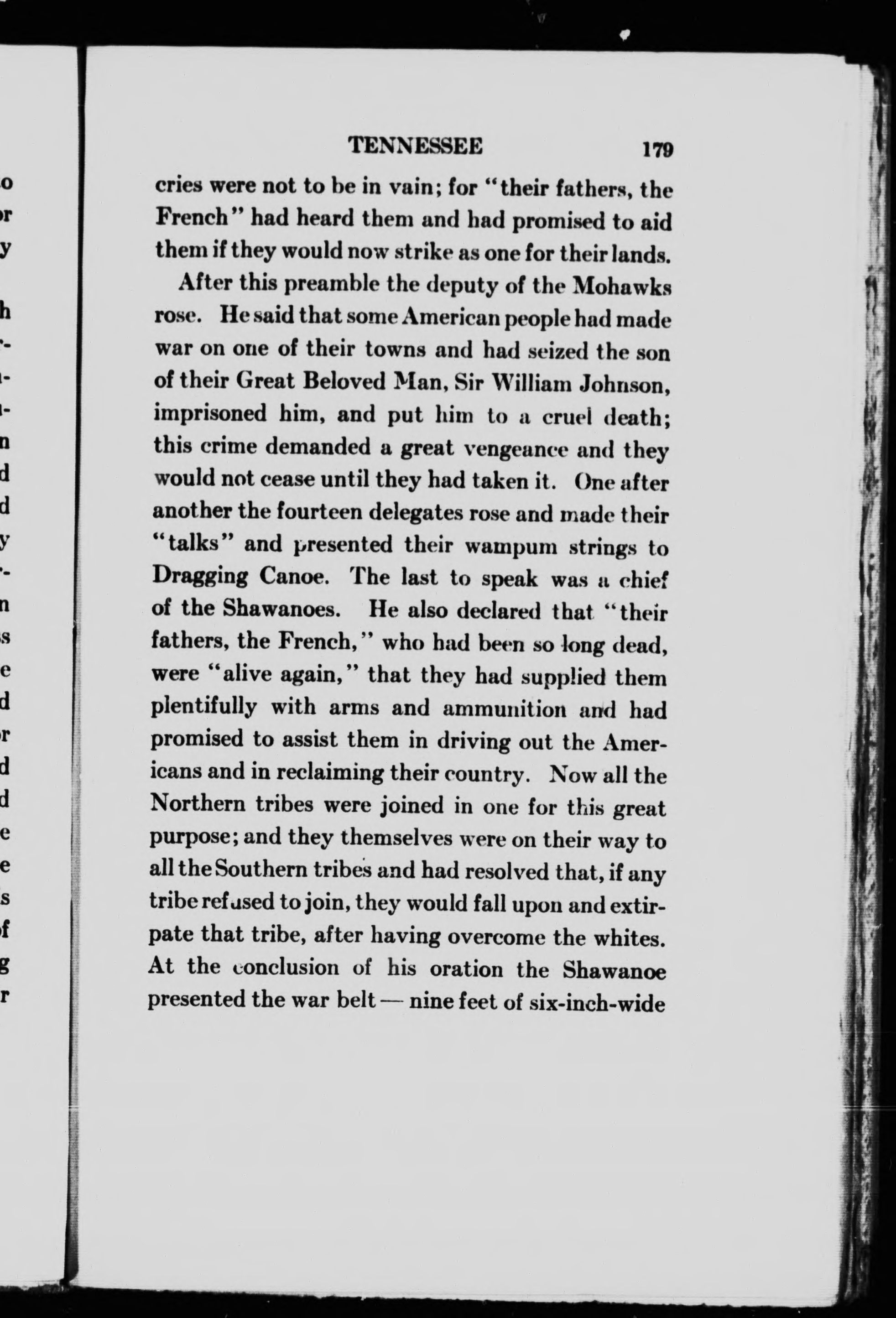 TENNESSEE 179

cries were not to be in vain; for "their fathers, the French" had heard them and had promised to aid them if they would now strike as one for their lands.

After this preamble the deputy of the Mohawks rose. He said that some American people had made war on one of their towns and had seized the son of their Great Beloved Man, Sir William Johnson, imprisoned him, and put him to a cruel death; this crime demanded a great vengeance and they would not cease until they had taken it. One after another the fourteen delegates rose and made their "talks" and presented their wampum strings to Dragging Canoe. The last to speak was a chief of the Shawanoes. He also declared that "their fathers, the French," who had been so long dead, were "alive again," that they had supplied them plentifully with arms and ammunition and had promised to assist them in driving out the Americans and in reclaiming their country. Now all the Northern tribes were joined in one for this great purpose; and they themselves were on their way to all the Southern tribes and had resolved that, if any tribe refused to join, they would fall upon and extirpate that tribe, after having overcome the whites. At the conclusion of his oration the Shawanoe presented the war belt — nine feet of six-inch-wide